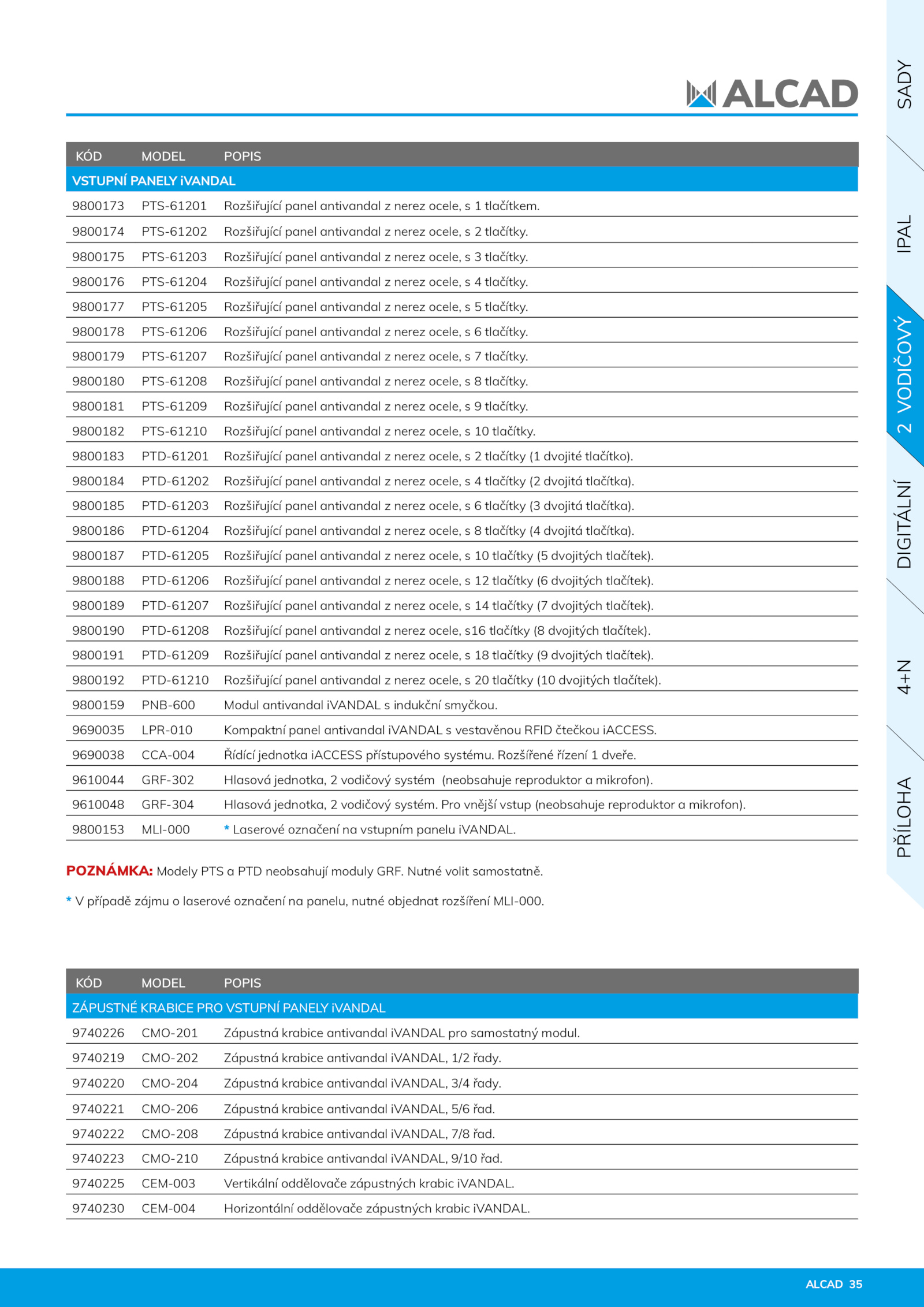 ALCAD

SADY

IPAL

2 VODIČOVÝ

DIGITÁLNÍ

4+N

PŘÍLOHA

| KÓD | MODEL | POPIS |
|---|---|---|
| VSTUPNÍ PANELY iVANDAL | | |
| 9800173 | PTS-61201 | Rozšiřující panel antivandal z nerez ocele, s 1 tlačítkem. |
| 9800174 | PTS-61202 | Rozšiřující panel antivandal z nerez ocele, s 2 tlačítky. |
| 9800175 | PTS-61203 | Rozšiřující panel antivandal z nerez ocele, s 3 tlačítky. |
| 9800176 | PTS-61204 | Rozšiřující panel antivandal z nerez ocele, s 4 tlačítky. |
| 9800177 | PTS-61205 | Rozšiřující panel antivandal z nerez ocele, s 5 tlačítky. |
| 9800178 | PTS-61206 | Rozšiřující panel antivandal z nerez ocele, s 6 tlačítky. |
| 9800179 | PTS-61207 | Rozšiřující panel antivandal z nerez ocele, s 7 tlačítky. |
| 9800180 | PTS-61208 | Rozšiřující panel antivandal z nerez ocele, s 8 tlačítky. |
| 9800181 | PTS-61209 | Rozšiřující panel antivandal z nerez ocele, s 9 tlačítky. |
| 9800182 | PTS-61210 | Rozšiřující panel antivandal z nerez ocele, s 10 tlačítky. |
| 9800183 | PTD-61201 | Rozšiřující panel antivandal z nerez ocele, s 2 tlačítky (1 dvojité tlačítko). |
| 9800184 | PTD-61202 | Rozšiřující panel antivandal z nerez ocele, s 4 tlačítky (2 dvojitá tlačítka). |
| 9800185 | PTD-61203 | Rozšiřující panel antivandal z nerez ocele, s 6 tlačítky (3 dvojitá tlačítka). |
| 9800186 | PTD-61204 | Rozšiřující panel antivandal z nerez ocele, s 8 tlačítky (4 dvojitá tlačítka). |
| 9800187 | PTD-61205 | Rozšiřující panel antivandal z nerez ocele, s 10 tlačítky (5 dvojitých tlačítek). |
| 9800188 | PTD-61206 | Rozšiřující panel antivandal z nerez ocele, s 12 tlačítky (6 dvojitých tlačítek). |
| 9800189 | PTD-61207 | Rozšiřující panel antivandal z nerez ocele, s 14 tlačítky (7 dvojitých tlačítek). |
| 9800190 | PTD-61208 | Rozšiřující panel antivandal z nerez ocele, s16 tlačítky (8 dvojitých tlačítek). |
| 9800191 | PTD-61209 | Rozšiřující panel antivandal z nerez ocele, s 18 tlačítky (9 dvojitých tlačítek). |
| 9800192 | PTD-61210 | Rozšiřující panel antivandal z nerez ocele, s 20 tlačítky (10 dvojitých tlačítek). |
| 9800159 | PNB-600 | Modul antivandal iVANDAL s indukční smyčkou. |
| 9690035 | LPR-010 | Kompaktní panel antivandal iVANDAL s vestavěnou RFID čtečkou iACCESS. |
| 9690038 | CCA-004 | Řídící jednotka iACCESS přístupového systému. Rozšířené řízení 1 dveře. |
| 9610044 | GRF-302 | Hlasová jednotka, 2 vodičový systém (neobsahuje reproduktor a mikrofon). |
| 9610048 | GRF-304 | Hlasová jednotka, 2 vodičový systém. Pro vnější vstup (neobsahuje reproduktor a mikrofon). |
| 9800153 | MLI-000 | * Laserové označení na vstupním panelu iVANDAL. |

POZNÁMKA: Modely PTS a PTD neobsahují moduly GRF. Nutné volit samostatně.

* V případě zájmu o laserové označení na panelu, nutné objednat rozšíření MLI-000.

| KÓD | MODEL | POPIS |
|---|---|---|
| ZÁPUSTNÉ KRABICE PRO VSTUPNÍ PANELY iVANDAL | | |
| 9740226 | CMO-201 | Zápustná krabice antivandal iVANDAL pro samostatný modul. |
| 9740219 | CMO-202 | Zápustná krabice antivandal iVANDAL, 1/2 řady. |
| 9740220 | CMO-204 | Zápustná krabice antivandal iVANDAL, 3/4 řady. |
| 9740221 | CMO-206 | Zápustná krabice antivandal iVANDAL, 5/6 řad. |
| 9740222 | CMO-208 | Zápustná krabice antivandal iVANDAL, 7/8 řad. |
| 9740223 | CMO-210 | Zápustná krabice antivandal iVANDAL, 9/10 řad. |
| 9740225 | CEM-003 | Vertikální oddělovače zápustných krabic iVANDAL. |
| 9740230 | CEM-004 | Horizontální oddělovače zápustných krabic iVANDAL. |

ALCAD 35